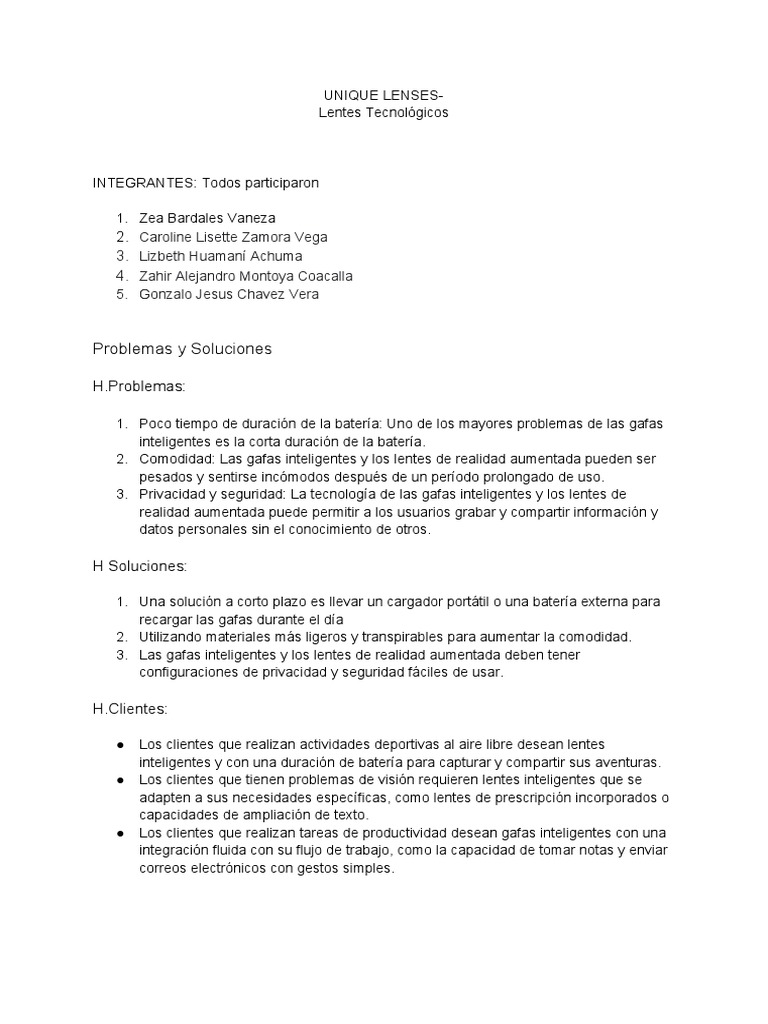 UNIQUE LENSES-
Lentes Tecnológicos

INTEGRANTES: Todos participaron

1. Zea Bardales Vaneza
2. Caroline Lisette Zamora Vega
3. Lizbeth Huamaní Achuma
4. Zahir Alejandro Montoya Coacalla
5. Gonzalo Jesus Chavez Vera

Problemas y Soluciones

H.Problemas:

1. Poco tiempo de duración de la batería: Uno de los mayores problemas de las gafas inteligentes es la corta duración de la batería.
2. Comodidad: Las gafas inteligentes y los lentes de realidad aumentada pueden ser pesados y sentirse incómodos después de un período prolongado de uso.
3. Privacidad y seguridad: La tecnología de las gafas inteligentes y los lentes de realidad aumentada puede permitir a los usuarios grabar y compartir información y datos personales sin el conocimiento de otros.

H Soluciones:

1. Una solución a corto plazo es llevar un cargador portátil o una batería externa para recargar las gafas durante el día
2. Utilizando materiales más ligeros y transpirables para aumentar la comodidad.
3. Las gafas inteligentes y los lentes de realidad aumentada deben tener configuraciones de privacidad y seguridad fáciles de usar.

H.Clientes:

● Los clientes que realizan actividades deportivas al aire libre desean lentes inteligentes y con una duración de batería para capturar y compartir sus aventuras.
● Los clientes que tienen problemas de visión requieren lentes inteligentes que se adapten a sus necesidades específicas, como lentes de prescripción incorporados o capacidades de ampliación de texto.
● Los clientes que realizan tareas de productividad desean gafas inteligentes con una integración fluida con su flujo de trabajo, como la capacidad de tomar notas y enviar correos electrónicos con gestos simples.